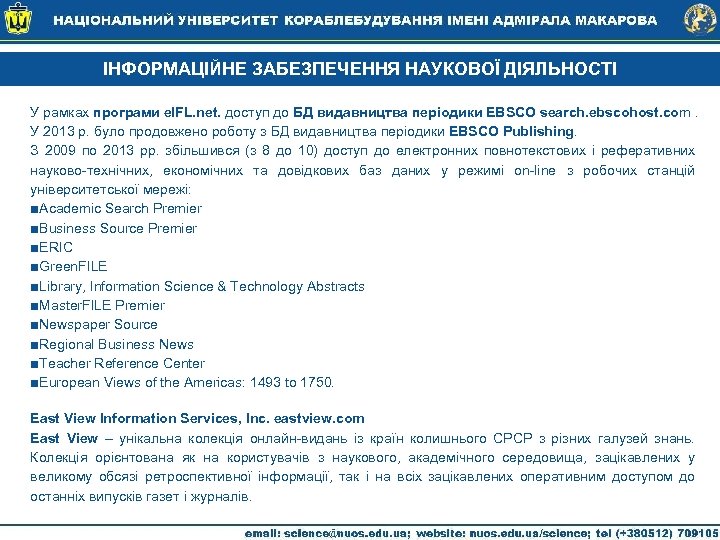 НАЦІОНАЛЬНИЙ УНІВЕРСИТЕТ КОРАБЛЕБУДУВАННЯ ІМЕНІ АДМІРАЛА МАКАРОВА

ІНФОРМАЦІЙНЕ ЗАБЕЗПЕЧЕННЯ НАУКОВОЇ ДІЯЛЬНОСТІ

У рамках програми eIFL.net. доступ до БД видавництва періодики EBSCO search.ebscohost.com .
У 2013 р. було продовжено роботу з БД видавництва періодики EBSCO Publishing.
З 2009 по 2013 рр. збільшився (з 8 до 10) доступ до електронних повнотекстових і реферативних науково-технічних, економічних та довідкових баз даних у режимі on-line з робочих станцій університетської мережі:
■Academic Search Premier
■Business Source Premier
■ERIC
■GreenFILE
■Library, Information Science & Technology Abstracts
■MasterFILE Premier
■Newspaper Source
■Regional Business News
■Teacher Reference Center
■European Views of the Americas: 1493 to 1750.

East View Information Services, Inc. eastview.com
East View – унікальна колекція онлайн-видань із країн колишнього СРСР з різних галузей знань. Колекція орієнтована як на користувачів з наукового, академічного середовища, зацікавлених у великому обсязі ретроспективної інформації, так і на всіх зацікавлених оперативним доступом до останніх випусків газет і журналів.

email: science@nuos.edu.ua; website: nuos.edu.ua/science; tel (+380512) 709105